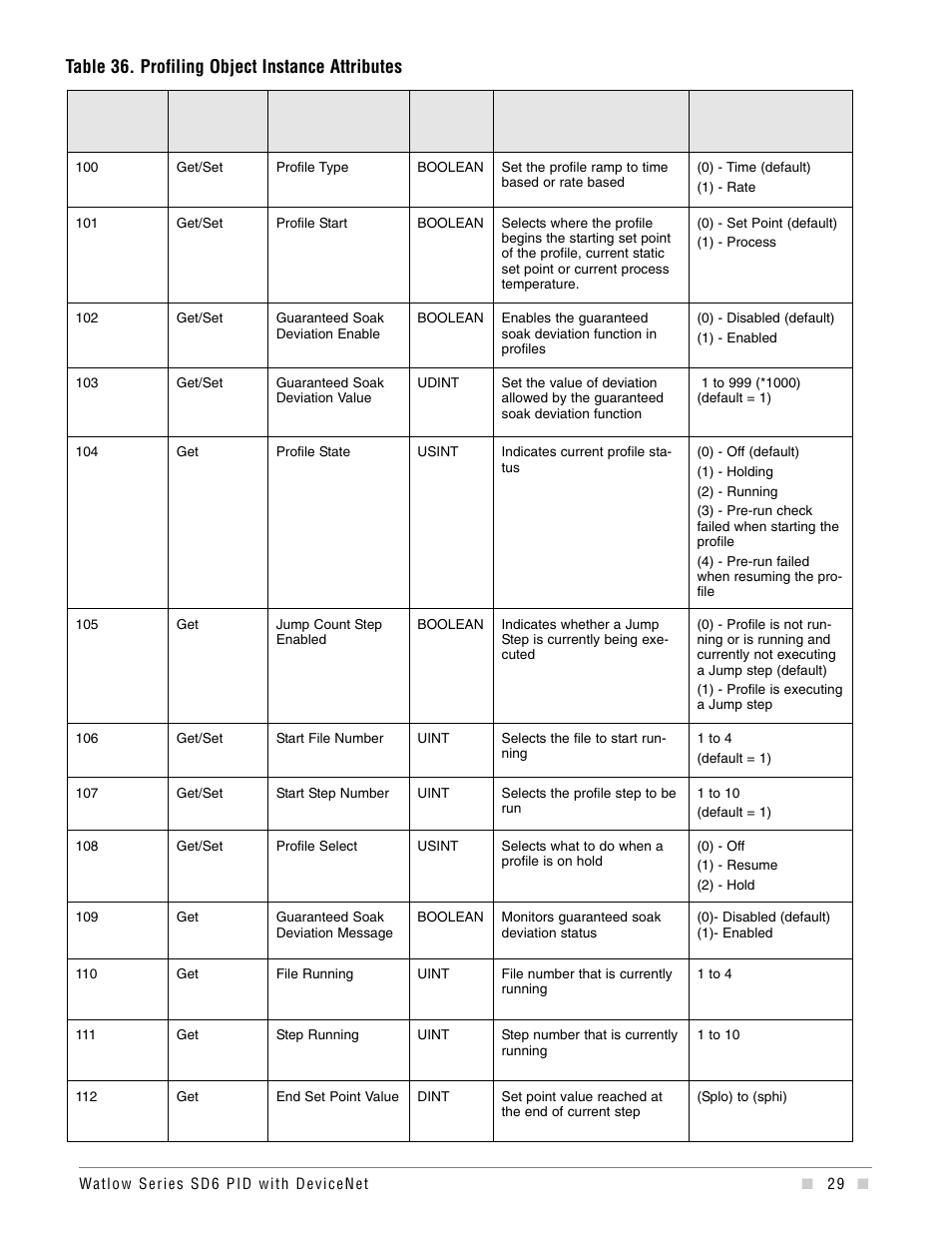 Table 36. Profiling Object Instance Attributes

| | | | | | |
|---|---|---|---|---|---|
| 100 | Get/Set | Profile Type | BOOLEAN | Set the profile ramp to time based or rate based | (0) - Time (default) (1) - Rate |
| 101 | Get/Set | Profile Start | BOOLEAN | Selects where the profile begins the starting set point of the profile, current static set point or current process temperature. | (0) - Set Point (default) (1) - Process |
| 102 | Get/Set | Guaranteed Soak Deviation Enable | BOOLEAN | Enables the guaranteed soak deviation function in profiles | (0) - Disabled (default) (1) - Enabled |
| 103 | Get/Set | Guaranteed Soak Deviation Value | UDINT | Set the value of deviation allowed by the guaranteed soak deviation function | 1 to 999 (*1000) (default = 1) |
| 104 | Get | Profile State | USINT | Indicates current profile status | (0) - Off (default) (1) - Holding (2) - Running (3) - Pre-run check failed when starting the profile (4) - Pre-run failed when resuming the profile |
| 105 | Get | Jump Count Step Enabled | BOOLEAN | Indicates whether a Jump Step is currently being executed | (0) - Profile is not running or is running and currently not executing a Jump step (default) (1) - Profile is executing a Jump step |
| 106 | Get/Set | Start File Number | UINT | Selects the file to start running | 1 to 4 (default = 1) |
| 107 | Get/Set | Start Step Number | UINT | Selects the profile step to be run | 1 to 10 (default = 1) |
| 108 | Get/Set | Profile Select | USINT | Selects what to do when a profile is on hold | (0) - Off (1) - Resume (2) - Hold |
| 109 | Get | Guaranteed Soak Deviation Message | BOOLEAN | Monitors guaranteed soak deviation status | (0)- Disabled (default) (1)- Enabled |
| 110 | Get | File Running | UINT | File number that is currently running | 1 to 4 |
| 111 | Get | Step Running | UINT | Step number that is currently running | 1 to 10 |
| 112 | Get | End Set Point Value | DINT | Set point value reached at the end of current step | (Splo) to (sphi) |

Watlow Series SD6 PID with DeviceNet 29